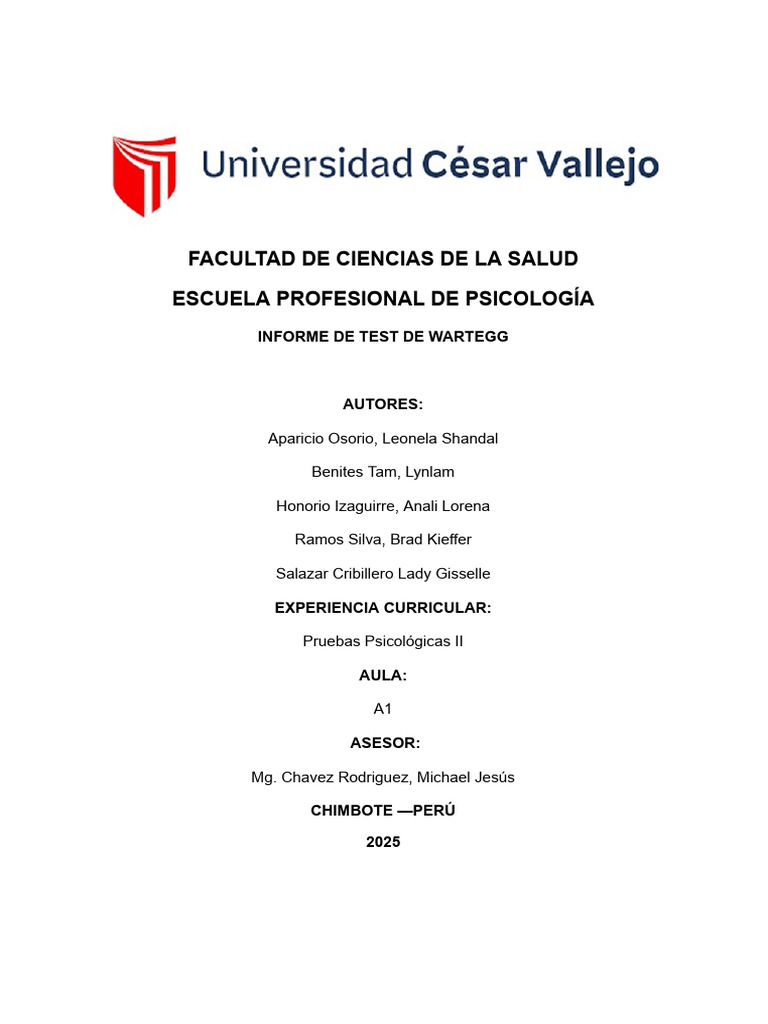 Universidad César Vallejo

FACULTAD DE CIENCIAS DE LA SALUD

ESCUELA PROFESIONAL DE PSICOLOGÍA

INFORME DE TEST DE WARTEGG

AUTORES:

Aparicio Osorio, Leonela Shandal

Benites Tam, Lynlam

Honorio Izaguirre, Anali Lorena

Ramos Silva, Brad Kieffer

Salazar Cribillero Lady Gisselle

EXPERIENCIA CURRICULAR:

Pruebas Psicológicas II

AULA:

A1

ASESOR:

Mg. Chavez Rodriguez, Michael Jesús

CHIMBOTE —PERÚ

2025